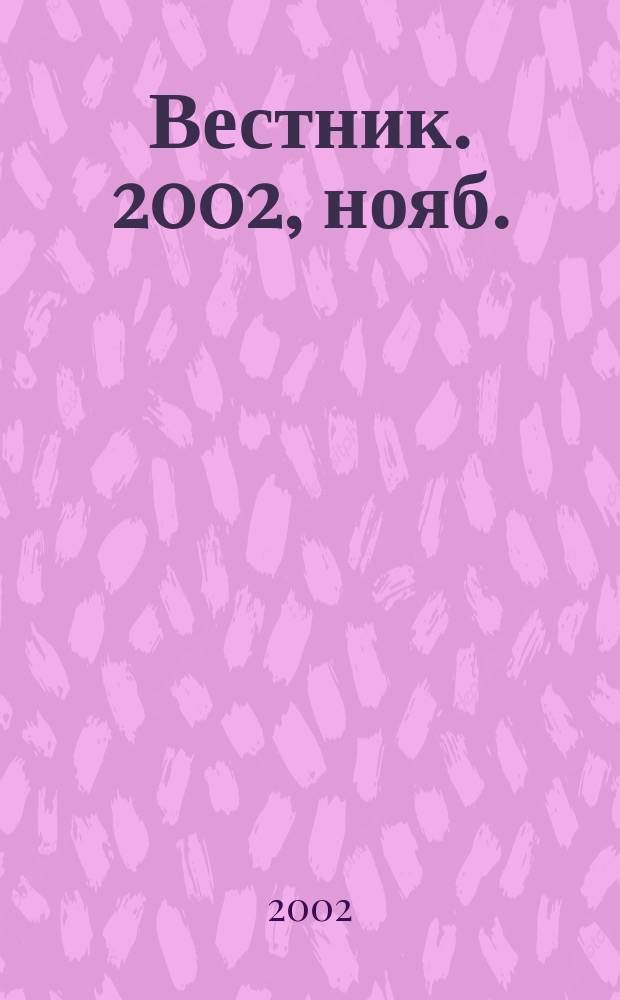 Вестник. 2002, нояб.

2002